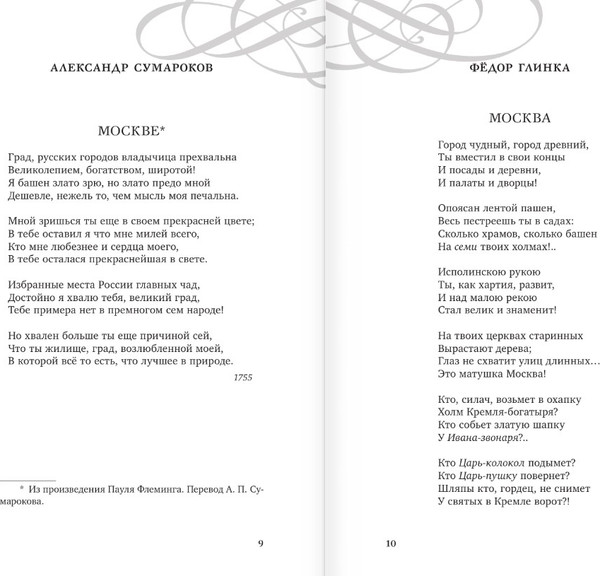 АЛЕКСАНДР СУМАРОКОВ

МОСКВЕ*

Град, русских городов владычица прехвальна
Великолепием, богатством, широтой!
Я башен злато зрю, но злато предо мной
Дешевле, нежель то, чем мысль моя печальна.

Мной зришься ты еще в своем прекрасней цвете;
В тебе оставил я что мне милей всего,
Кто мне любезнее и сердца моего,
В тебе осталася прекраснейшая в свете.

Избранные места России главных чад,
Достойно я хвалю тебя, великий град,
Тебе примера нет в премногом сем народе!

Но хвален больше ты еще причиной сей,
Что ты жилище, град, возлюбленной моей,
В которой всё то есть, что лучшее в природе.

1755

* Из произведения Пауля Флеминга. Перевод А. П. Сумарокова.

9

ФЁДОР ГЛИНКА

МОСКВА

Город чудный, город древний,
Ты вместил в свои концы
И посады и деревни,
И палаты и дворцы!

Опоясан лентой пашен,
Весь пестреешь ты в садах:
Сколько храмов, сколько башен
На семи твоих холмах!..

Исполинскою рукою
Ты, как хартия, развит,
И над малою рекою
Стал велик и знаменит!

На твоих церквах старинных
Вырастают дерева;
Глаз не схватит улиц длинных…
Это матушка Москва!

Кто, силач, возьмет в охапку
Холм Кремля-богатыря?
Кто собьет златую шапку
У Ивана-звонаря?..

Кто Царь-колокол подымет?
Кто Царь-пушку повернет?
Шляпы кто, гордец, не снимет
У святых в Кремле ворот?!

10